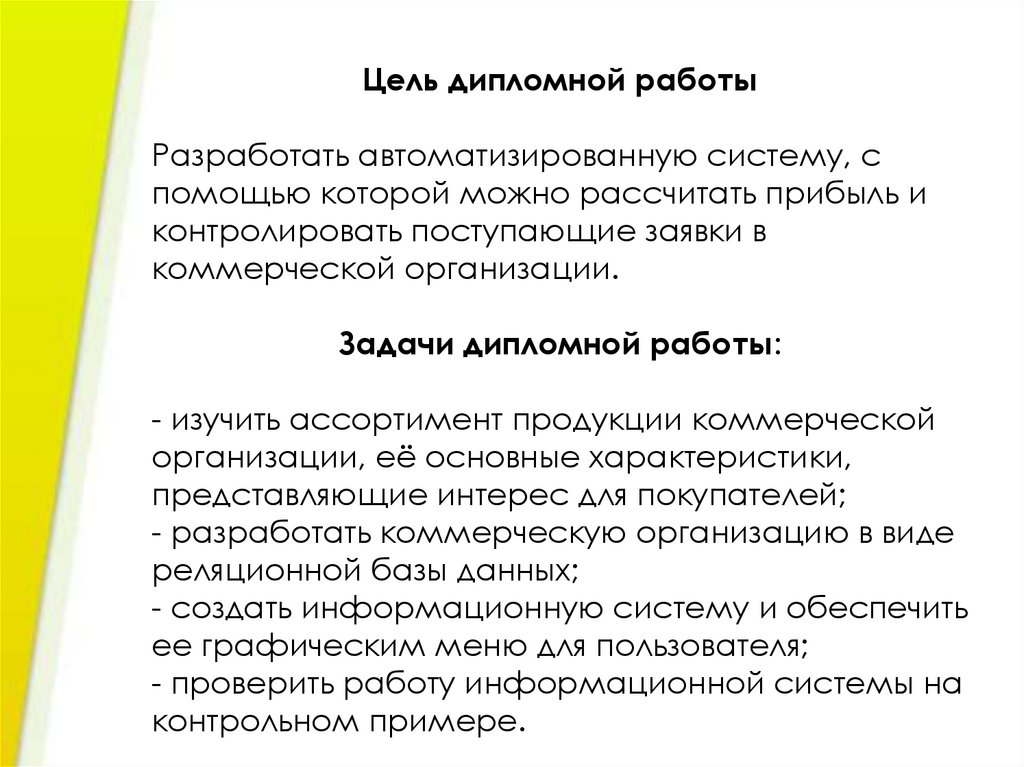 Цель дипломной работы

Разработать автоматизированную систему, с помощью которой можно рассчитать прибыль и контролировать поступающие заявки в коммерческой организации.

Задачи дипломной работы:

- изучить ассортимент продукции коммерческой организации, её основные характеристики, представляющие интерес для покупателей;
- разработать коммерческую организацию в виде реляционной базы данных;
- создать информационную систему и обеспечить ее графическим меню для пользователя;
- проверить работу информационной системы на контрольном примере.